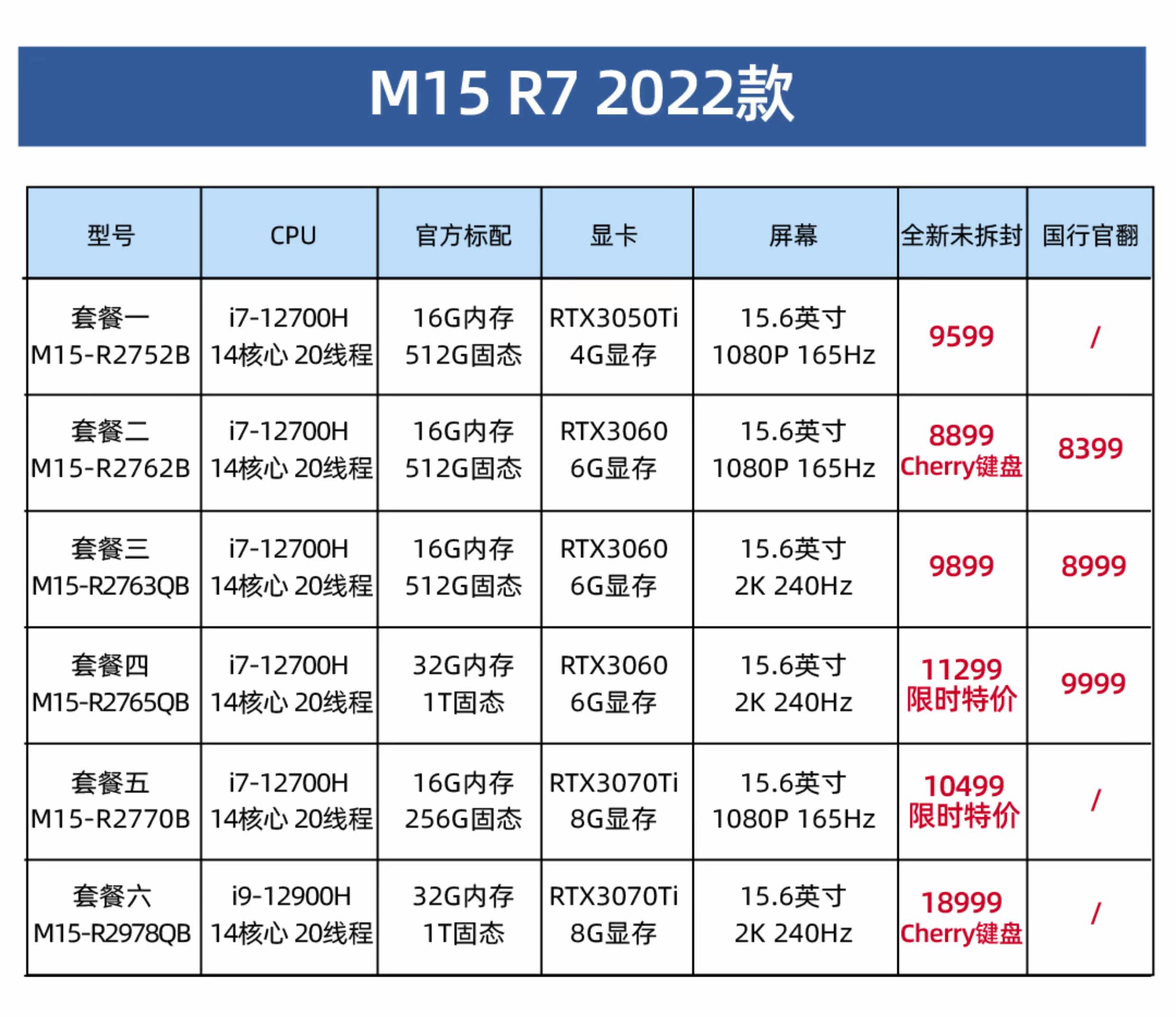 M15 R7 2022款

| 型号 | CPU | 官方标配 | 显卡 | 屏幕 | 全新未拆封 | 国行官翻 |
|---|---|---|---|---|---|---|
| 套餐一 M15-R2752B | i7-12700H 14核心 20线程 | 16G内存 512G固态 | RTX3050Ti 4G显存 | 15.6英寸 1080P 165Hz | 9599 | / |
| 套餐二 M15-R2762B | i7-12700H 14核心 20线程 | 16G内存 512G固态 | RTX3060 6G显存 | 15.6英寸 1080P 165Hz | 8899 Cherry键盘 | 8399 |
| 套餐三 M15-R2763QB | i7-12700H 14核心 20线程 | 16G内存 512G固态 | RTX3060 6G显存 | 15.6英寸 2K 240Hz | 9899 | 8999 |
| 套餐四 M15-R2765QB | i7-12700H 14核心 20线程 | 32G内存 1T固态 | RTX3060 6G显存 | 15.6英寸 2K 240Hz | 11299 限时特价 | 9999 |
| 套餐五 M15-R2770B | i7-12700H 14核心 20线程 | 16G内存 256G固态 | RTX3070Ti 8G显存 | 15.6英寸 1080P 165Hz | 10499 限时特价 | / |
| 套餐六 M15-R2978QB | i9-12900H 14核心 20线程 | 32G内存 1T固态 | RTX3070Ti 8G显存 | 15.6英寸 2K 240Hz | 18999 Cherry键盘 | / |